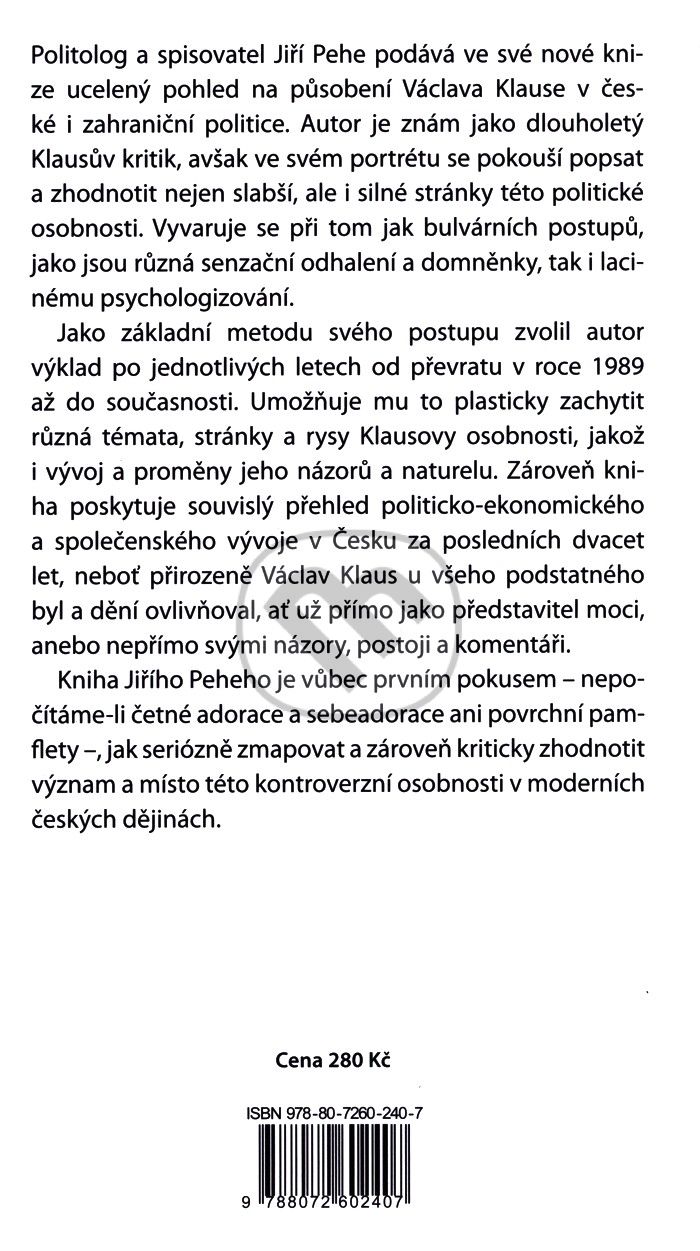 Politolog a spisovatel Jiří Pehe podává ve své nové knize ucelený pohled na působení Václava Klause v české i zahraniční politice. Autor je znám jako dlouholetý Klausův kritik, avšak ve svém portrétu se pokouší popsat a zhodnotit nejen slabší, ale i silné stránky této politické osobnosti. Vyvaruje se při tom jak bulvárních postupů, jako jsou různá senzační odhalení a domněnky, tak i lacinému psychologizování.

Jako základní metodu svého postupu zvolil autor výklad po jednotlivých letech od převratu v roce 1989 až do současnosti. Umožňuje mu to plasticky zachytit různá témata, stránky a rysy Klausovy osobnosti, jakož i vývoj a proměny jeho názorů a naturelu. Zároveň kniha poskytuje souvislý přehled politicko-ekonomického a společenského vývoje v Česku za posledních dvacet let, neboť přirozeně Václav Klaus u všeho podstatného byl a dění ovlivňoval, ať už přímo jako představitel moci, anebo nepřímo svými názory, postoji a komentáři.

Kniha Jiřího Peheho je vůbec prvním pokusem – nepočítáme-li četné adorace a sebeadorace ani povrchní pamflety –, jak seriózně zmapovat a zároveň kriticky zhodnotit význam a místo této kontroverzní osobnosti v moderních českých dějinách.

Cena 280 Kč

ISBN 978-80-7260-240-7

9 788072 602407